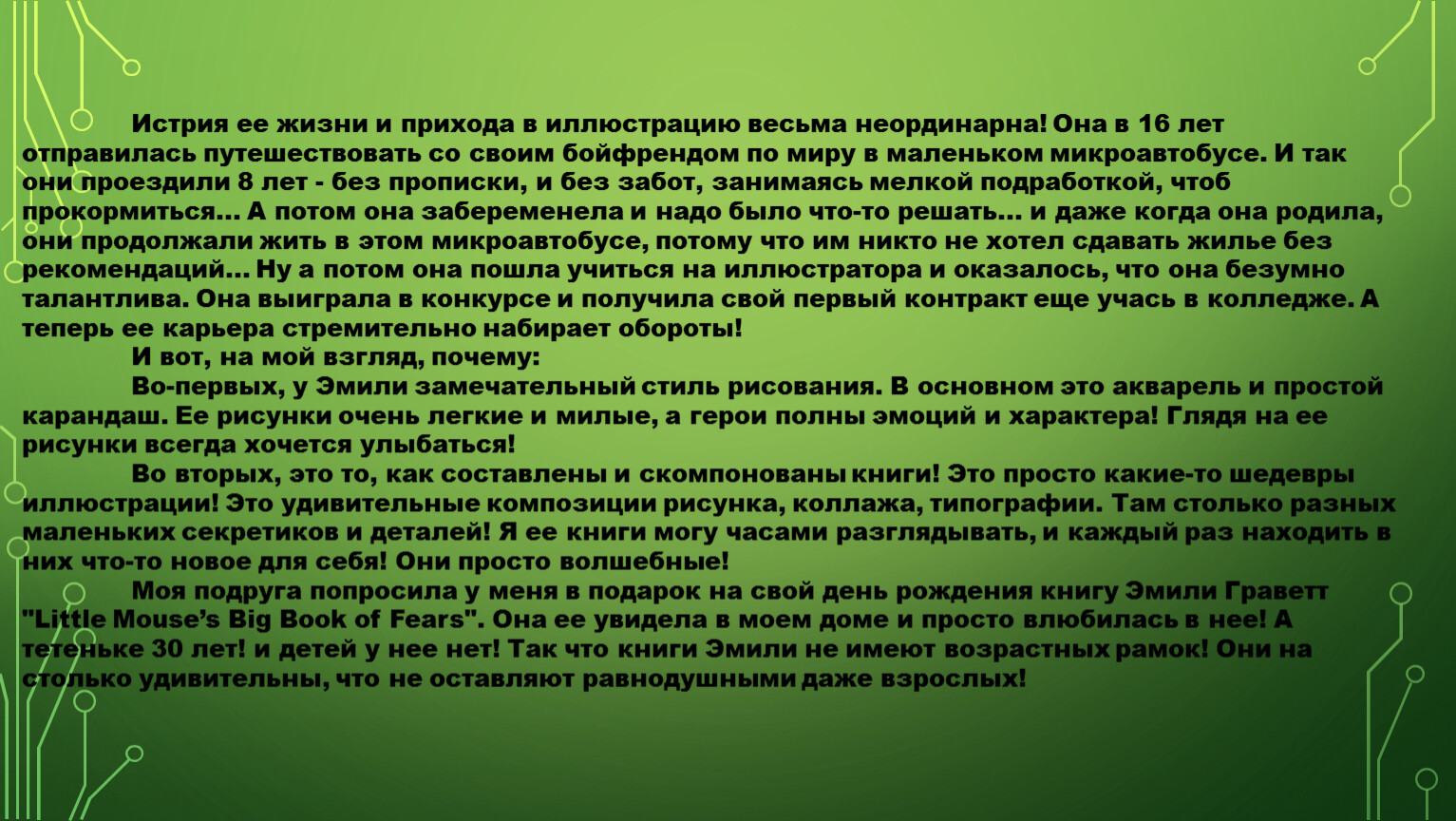 Истрия ее жизни и прихода в иллюстрацию весьма неординарна! Она в 16 лет отправилась путешествовать со своим бойфрендом по миру в маленьком микроавтобусе. И так они проездили 8 лет - без прописки, и без забот, занимаясь мелкой подработкой, чтоб прокормиться... А потом она забеременела и надо было что-то решать... и даже когда она родила, они продолжали жить в этом микроавтобусе, потому что им никто не хотел сдавать жилье без рекомендаций... Ну а потом она пошла учиться на иллюстратора и оказалось, что она безумно талантлива. Она выиграла в конкурсе и получила свой первый контракт еще учась в колледже. А теперь ее карьера стремительно набирает обороты!

И вот, на мой взгляд, почему:

Во-первых, у Эмили замечательный стиль рисования. В основном это акварель и простой карандаш. Ее рисунки очень легкие и милые, а герои полны эмоций и характера! Глядя на ее рисунки всегда хочется улыбаться!

Во вторых, это то, как составлены и скомпонованы книги! Это просто какие-то шедевры иллюстрации! Это удивительные композиции рисунка, коллажа, типографии. Там столько разных маленьких секретиков и деталей! Я ее книги могу часами разглядывать, и каждый раз находить в них что-то новое для себя! Они просто волшебные!

Моя подруга попросила у меня в подарок на свой день рождения книгу Эмили Граветт "Little Mouse's Big Book of Fears". Она ее увидела в моем доме и просто влюбилась в нее! А тетеньке 30 лет! и детей у нее нет! Так что книги Эмили не имеют возрастных рамок! Они на столько удивительны, что не оставляют равнодушными даже взрослых!